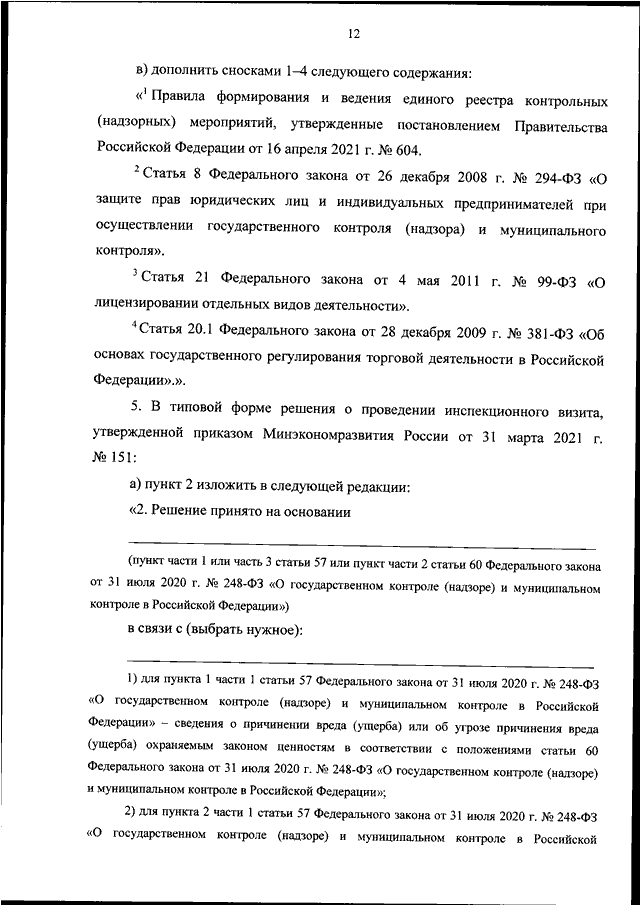 12

в) дополнить сносками 1–4 следующего содержания:

«$^1$ Правила формирования и ведения единого реестра контрольных (надзорных) мероприятий, утвержденные постановлением Правительства Российской Федерации от 16 апреля 2021 г. № 604.

$^2$ Статья 8 Федерального закона от 26 декабря 2008 г. № 294-ФЗ «О защите прав юридических лиц и индивидуальных предпринимателей при осуществлении государственного контроля (надзора) и муниципального контроля».

$^3$ Статья 21 Федерального закона от 4 мая 2011 г. № 99-ФЗ «О лицензировании отдельных видов деятельности».

$^4$ Статья 20.1 Федерального закона от 28 декабря 2009 г. № 381-ФЗ «Об основах государственного регулирования торговой деятельности в Российской Федерации».».

5. В типовой форме решения о проведении инспекционного визита, утвержденной приказом Минэкономразвития России от 31 марта 2021 г. № 151:

а) пункт 2 изложить в следующей редакции:

«2. Решение принято на основании

(пункт части 1 или часть 3 статьи 57 или пункт части 2 статьи 60 Федерального закона от 31 июля 2020 г. № 248-ФЗ «О государственном контроле (надзоре) и муниципальном контроле в Российской Федерации»)

в связи с (выбрать нужное):

1) для пункта 1 части 1 статьи 57 Федерального закона от 31 июля 2020 г. № 248-ФЗ «О государственном контроле (надзоре) и муниципальном контроле в Российской Федерации» – сведения о причинении вреда (ущерба) или об угрозе причинения вреда (ущерба) охраняемым законом ценностям в соответствии с положениями статьи 60 Федерального закона от 31 июля 2020 г. № 248-ФЗ «О государственном контроле (надзоре) и муниципальном контроле в Российской Федерации»;

2) для пункта 2 части 1 статьи 57 Федерального закона от 31 июля 2020 г. № 248-ФЗ «О государственном контроле (надзоре) и муниципальном контроле в Российской